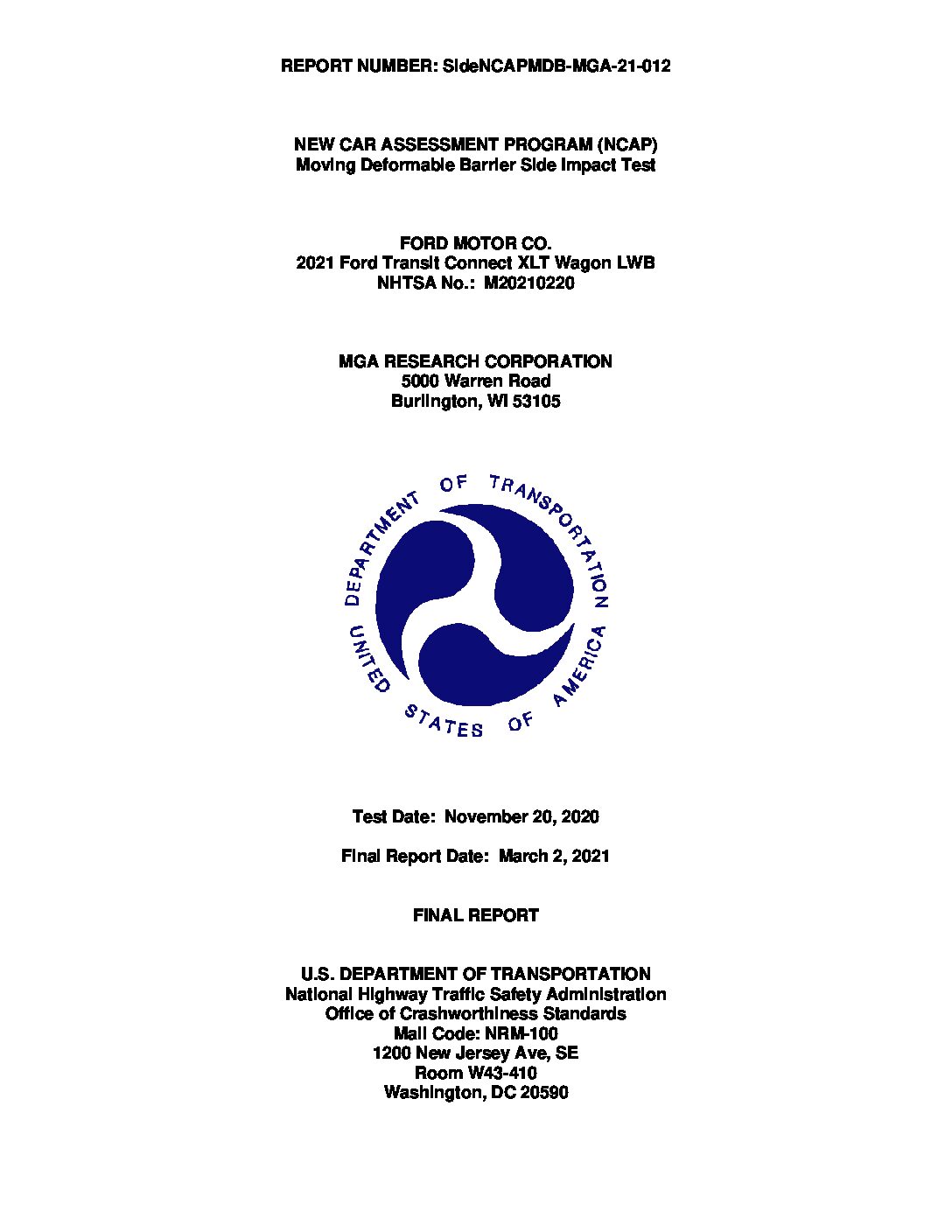 REPORT NUMBER: SideNCAPMDB-MGA-21-012

NEW CAR ASSESSMENT PROGRAM (NCAP)
Moving Deformable Barrier Side Impact Test

FORD MOTOR CO.
2021 Ford Transit Connect XLT Wagon LWB
NHTSA No.: M20210220

MGA RESEARCH CORPORATION
5000 Warren Road
Burlington, WI 53105

DEPARTMENT OF TRANSPORTATION
UNITED STATES OF AMERICA

Test Date: November 20, 2020

Final Report Date: March 2, 2021

FINAL REPORT

U.S. DEPARTMENT OF TRANSPORTATION
National Highway Traffic Safety Administration
Office of Crashworthiness Standards
Mail Code: NRM-100
1200 New Jersey Ave, SE
Room W43-410
Washington, DC 20590